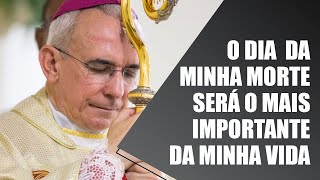 O DIA DA MINHA MORTE SERÁ O MAIS IMPORTANTE DA MINHA VIDA